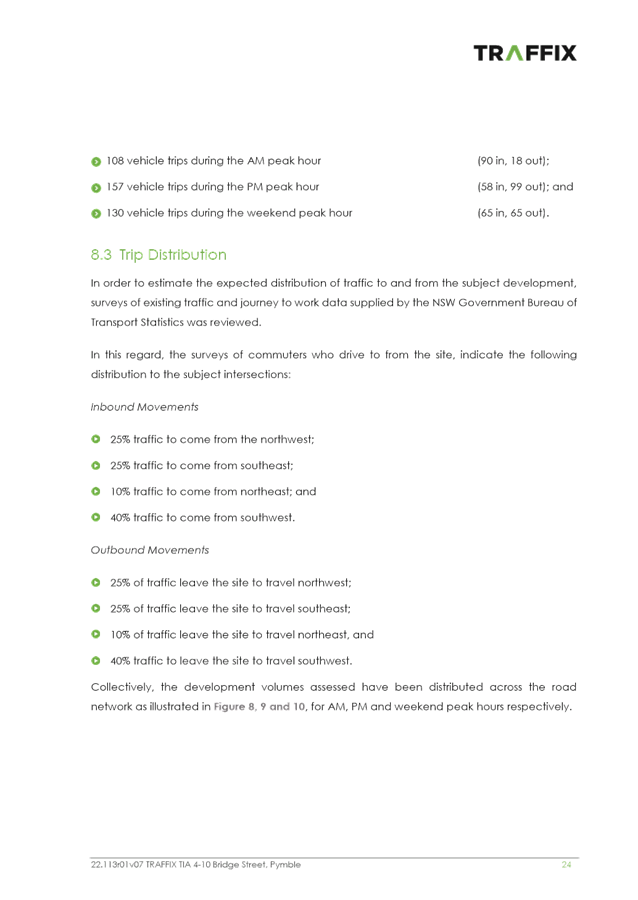 TRAFFIX

108 vehicle trips during the AM peak hour (90 in, 18 out);

157 vehicle trips during the PM peak hour (58 in, 99 out); and

130 vehicle trips during the weekend peak hour (65 in, 65 out).

8.3 Trip Distribution

In order to estimate the expected distribution of traffic to and from the subject development, surveys of existing traffic and journey to work data supplied by the NSW Government Bureau of Transport Statistics was reviewed.

In this regard, the surveys of commuters who drive to from the site, indicate the following distribution to the subject intersections:

Inbound Movements

25% traffic to come from the northwest;

25% traffic to come from southeast;

10% traffic to come from northeast; and

40% traffic to come from southwest.

Outbound Movements

25% of traffic leave the site to travel northwest;

25% of traffic leave the site to travel southeast;

10% of traffic leave the site to travel northeast, and

40% traffic to leave the site to travel southwest.

Collectively, the development volumes assessed have been distributed across the road network as illustrated in Figure 8, 9 and 10, for AM, PM and weekend peak hours respectively.

22.113r01v07 TRAFFIX TIA 4-10 Bridge Street, Pymble 24